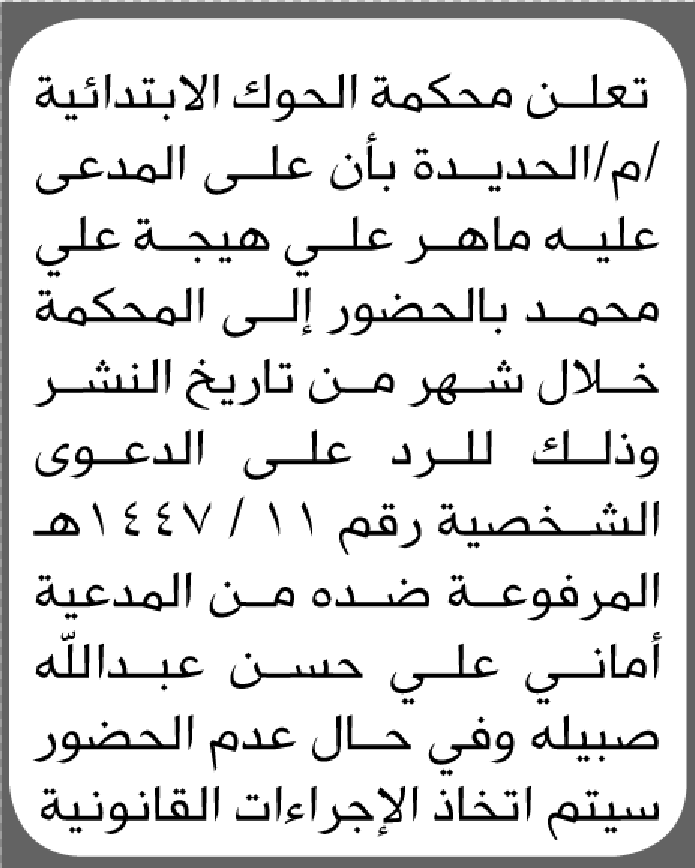 تعلن محكمة الحوك الابتدائية /م/الحديدة بأن على المدعى عليه ماهر علي هيجة علي محمد بالحضور إلى المحكمة خلال شهر من تاريخ النشر وذلك للرد على الدعوى الشخصية رقم ١١ / ١٤٤٧هـ المرفوعة ضده من المدعية أماني علي حسن عبدالله صبيله وفي حال عدم الحضور سيتم اتخاذ الإجراءات القانونية